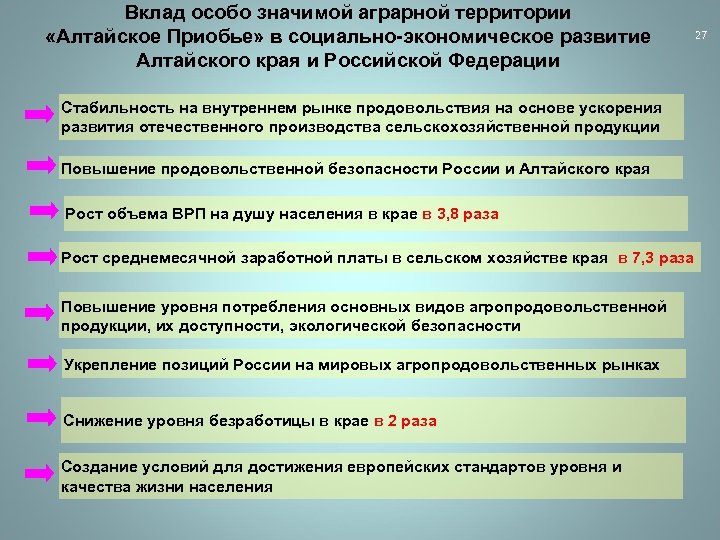 Вклад особо значимой аграрной территории «Алтайское Приобье» в социально-экономическое развитие Алтайского края и Российской Федерации

27

Стабильность на внутреннем рынке продовольствия на основе ускорения развития отечественного производства сельскохозяйственной продукции

Повышение продовольственной безопасности России и Алтайского края

Рост объема ВРП на душу населения в крае в 3,8 раза

Рост среднемесячной заработной платы в сельском хозяйстве края в 7,3 раза

Повышение уровня потребления основных видов агропродовольственной продукции, их доступности, экологической безопасности

Укрепление позиций России на мировых агропродовольственных рынках

Снижение уровня безработицы в крае в 2 раза

Создание условий для достижения европейских стандартов уровня и качества жизни населения